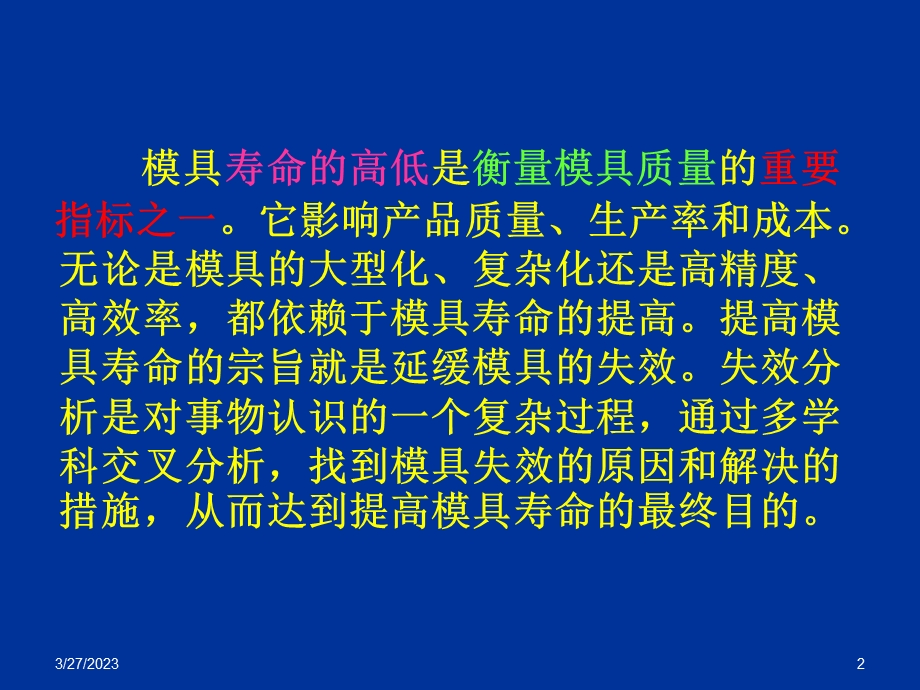 模具寿命的高低是衡量模具质量的重要指标之一。它影响产品质量、生产率和成本。无论是模具的大型化、复杂化还是高精度、高效率，都依赖于模具寿命的提高。提高模具寿命的宗旨就是延缓模具的失效。失效分析是对事物认识的一个复杂过程，通过多学科交叉分析，找到模具失效的原因和解决的措施，从而达到提高模具寿命的最终目的。

3/27/2023

2